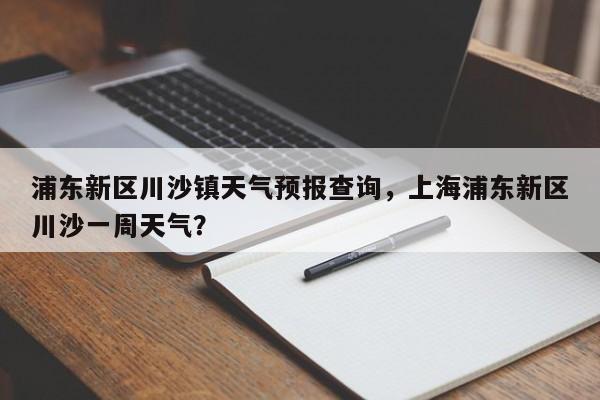 浦东新区川沙镇天气预报查询，上海浦东新区川沙一周天气?